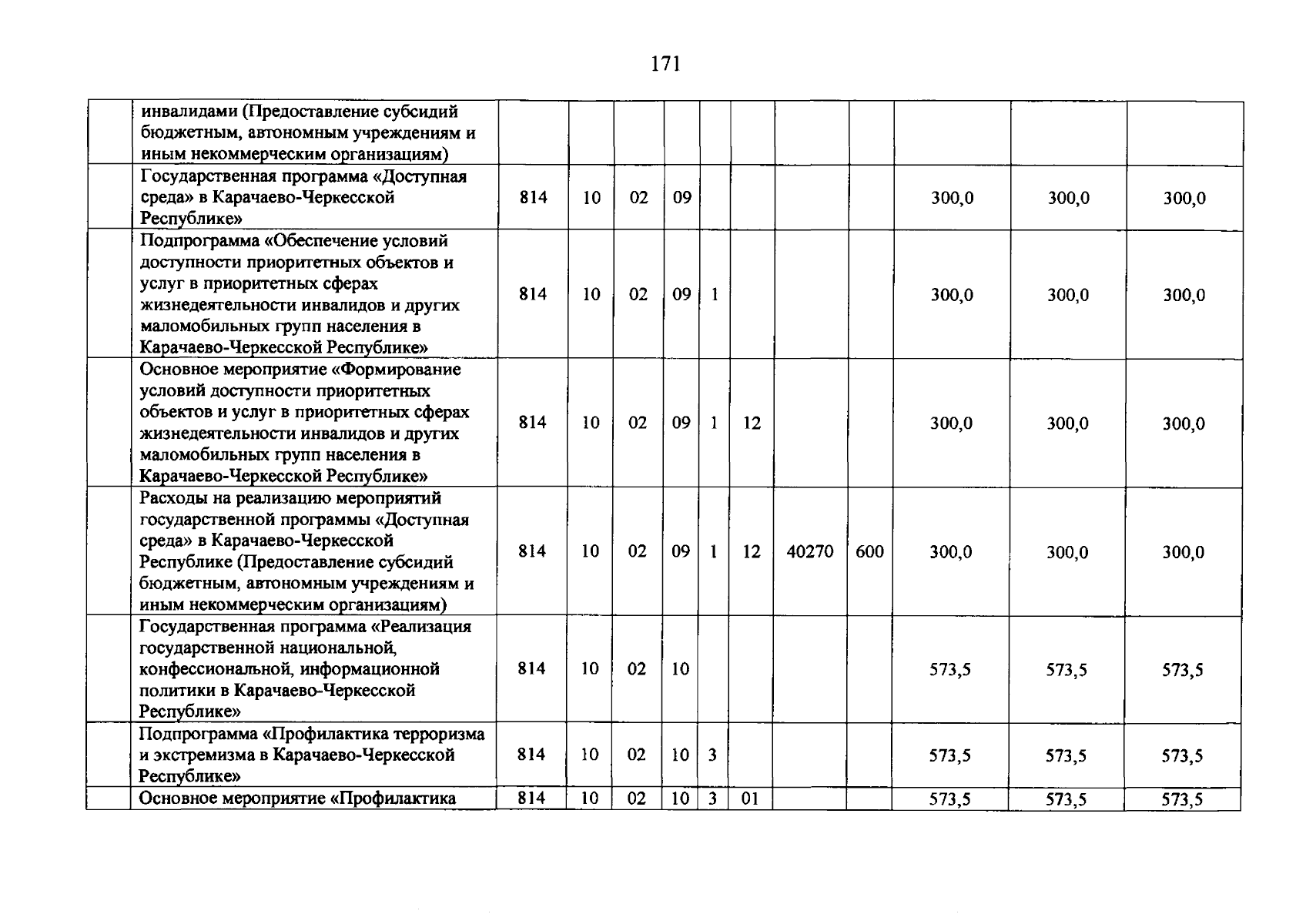 171

| | | | | | | | | | | | | |
|---|---|---|---|---|---|---|---|---|---|---|---|---|
| | инвалидами (Предоставление субсидий бюджетным, автономным учреждениям и иным некоммерческим организациям) | | | | | | | | | | | |
| | Государственная программа «Доступная среда» в Карачаево-Черкесской Республике» | 814 | 10 | 02 | 09 | | | | | 300,0 | 300,0 | 300,0 |
| | Подпрограмма «Обеспечение условий доступности приоритетных объектов и услуг в приоритетных сферах жизнедеятельности инвалидов и других маломобильных групп населения в Карачаево-Черкесской Республике» | 814 | 10 | 02 | 09 | 1 | | | | 300,0 | 300,0 | 300,0 |
| | Основное мероприятие «Формирование условий доступности приоритетных объектов и услуг в приоритетных сферах жизнедеятельности инвалидов и других маломобильных групп населения в Карачаево-Черкесской Республике» | 814 | 10 | 02 | 09 | 1 | 12 | | | 300,0 | 300,0 | 300,0 |
| | Расходы на реализацию мероприятий государственной программы «Доступная среда» в Карачаево-Черкесской Республике (Предоставление субсидий бюджетным, автономным учреждениям и иным некоммерческим организациям) | 814 | 10 | 02 | 09 | 1 | 12 | 40270 | 600 | 300,0 | 300,0 | 300,0 |
| | Государственная программа «Реализация государственной национальной, конфессиональной, информационной политики в Карачаево-Черкесской Республике» | 814 | 10 | 02 | 10 | | | | | 573,5 | 573,5 | 573,5 |
| | Подпрограмма «Профилактика терроризма и экстремизма в Карачаево-Черкесской Республике» | 814 | 10 | 02 | 10 | 3 | | | | 573,5 | 573,5 | 573,5 |
| | Основное мероприятие «Профилактика | 814 | 10 | 02 | 10 | 3 | 01 | | | 573,5 | 573,5 | 573,5 |